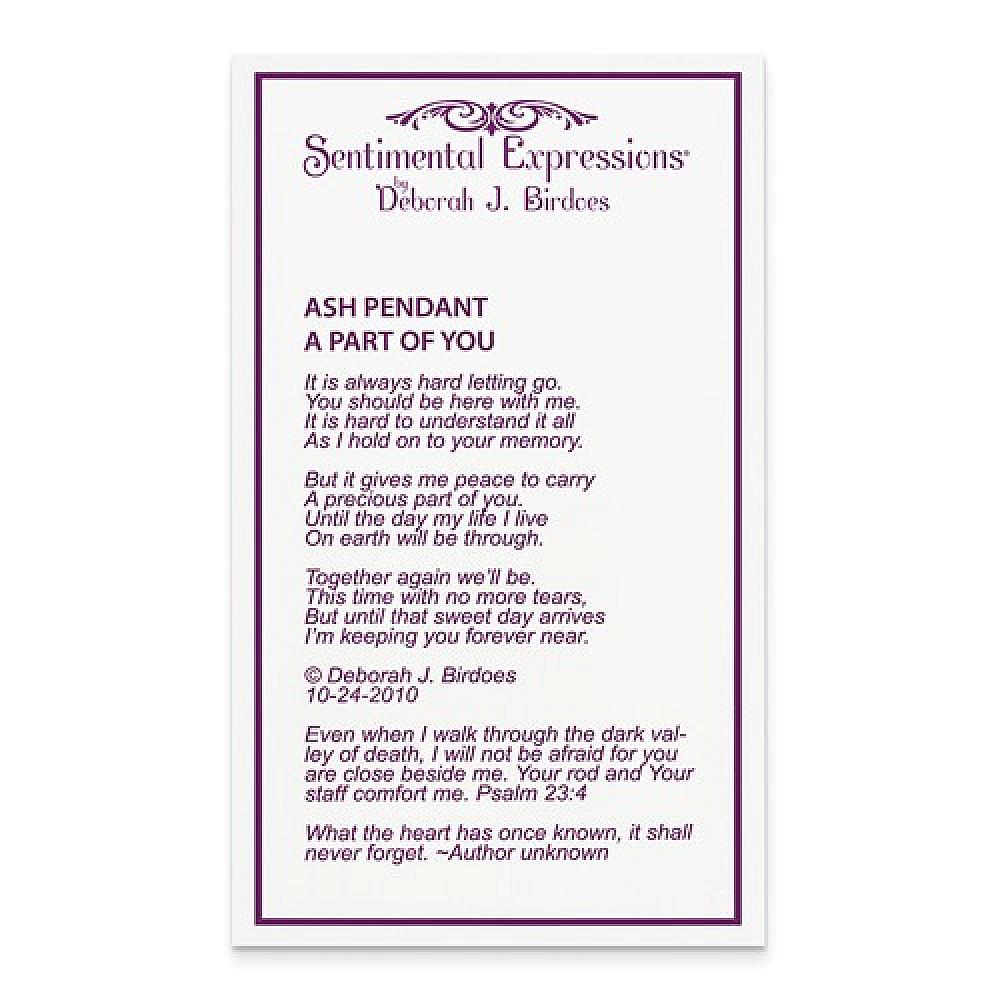 Sentimental Expressions®
by
Deborah J. Birdoes

ASH PENDANT
A PART OF YOU

It is always hard letting go.
You should be here with me.
It is hard to understand it all
As I hold on to your memory.

But it gives me peace to carry
A precious part of you.
Until the day my life I live
On earth will be through.

Together again we'll be.
This time with no more tears,
But until that sweet day arrives
I'm keeping you forever near.

© Deborah J. Birdoes
10-24-2010

Even when I walk through the dark valley of death, I will not be afraid for you are close beside me. Your rod and Your staff comfort me. Psalm 23:4

What the heart has once known, it shall never forget. ~Author unknown